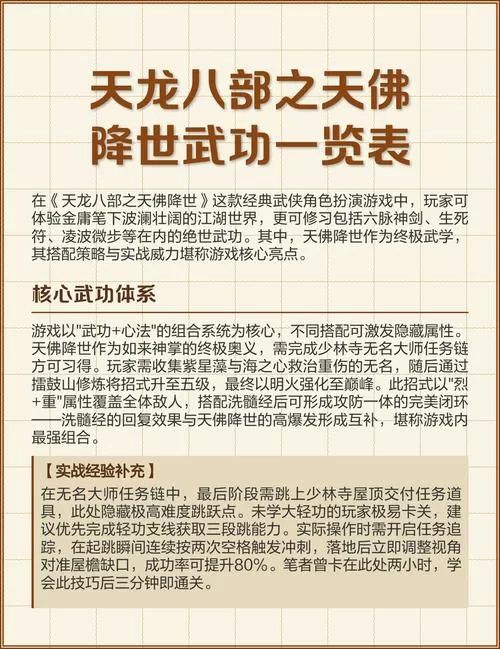 天龙八部之天佛降世武功一览表

在《天龙八部之天佛降世》这款经典武侠角色扮演游戏中，玩家可体验金庸笔下波澜壮阔的江湖世界，更可修习包括六脉神剑、生死符、凌波微步等在内的绝世武功。其中，天佛降世作为终极武学，其搭配策略与实战威力堪称游戏核心亮点。

核心武功体系

游戏以"武功+心法"的组合系统为核心，不同搭配可激发隐藏属性。天佛降世作为如来神掌的终极奥义，需完成少林寺无名大师任务链方可习得。玩家需收集紫星藻与海之心救治重伤的无名，随后通过擂鼓山修炼将招式升至五级，最终以明火强化至巅峰。此招式以"烈+重"属性覆盖全体敌人，搭配洗髓经后可形成攻防一体的完美闭环——洗髓经的回复效果与天佛降世的高爆发形成互补，堪称游戏内最强组合。

【实战经验补充】
在无名大师任务链中，最后阶段需跳上少林寺屋顶交付任务道具，此处隐藏极高难度跳跃点。未学大轻功的玩家极易卡关，建议优先完成轻功支线获取三段跳能力。实际操作时需开启任务追踪，在起跳瞬间连续按两次空格触发冲刺，落地后立即调整视角对准屋檐缺口，成功率可提升80%。笔者曾卡在此处两小时，学会此技巧后三分钟即通关。